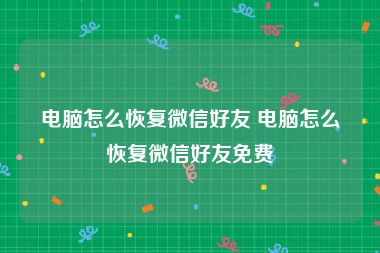 电脑怎么恢复微信好友 电脑怎么恢复微信好友免费